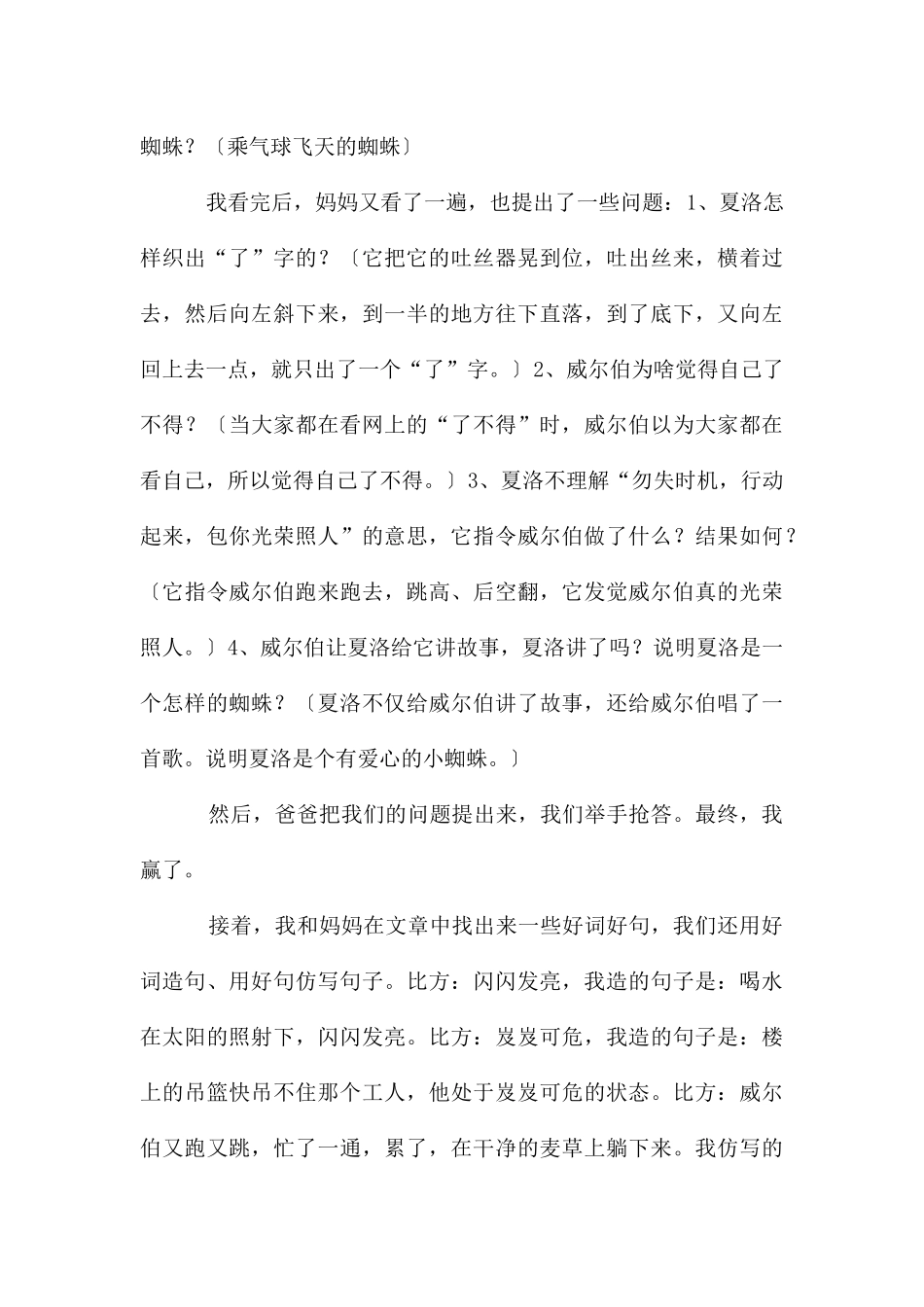 蜘蛛？〔乘气球飞天的蜘蛛〕

我看完后，妈妈又看了一遍，也提出了一些问题：1、夏洛怎样织出“了”字的？〔它把它的吐丝器晃到位，吐出丝来，横着过去，然后向左斜下来，到一半的地方往下直落，到了底下，又向左回上去一点，就只出了一个“了”字。〕2、威尔伯为啥觉得自己了不得？〔当大家都在看网上的“了不得”时，威尔伯以为大家都在看自己，所以觉得自己了不得。〕3、夏洛不理解“勿失时机，行动起来，包你光荣照人”的意思，它指令威尔伯做了什么？结果如何？〔它指令威尔伯跑来跑去，跳高、后空翻，它发觉威尔伯真的光荣照人。〕4、威尔伯让夏洛给它讲故事，夏洛讲了吗？说明夏洛是一个怎样的蜘蛛？〔夏洛不仅给威尔伯讲了故事，还给威尔伯唱了一首歌。说明夏洛是个有爱心的小蜘蛛。〕

然后，爸爸把我们的问题提出来，我们举手抢答。最终，我赢了。

接着，我和妈妈在文章中找出来一些好词好句，我们还用好词造句、用好句仿写句子。比方：闪闪发亮，我造的句子是：喝水在太阳的照射下，闪闪发亮。比方：岌岌可危，我造的句子是：楼上的吊篮快吊不住那个工人，他处于岌岌可危的状态。比方：威尔伯又跑又跳，忙了一通，累了，在干净的麦草上躺下来。我仿写的